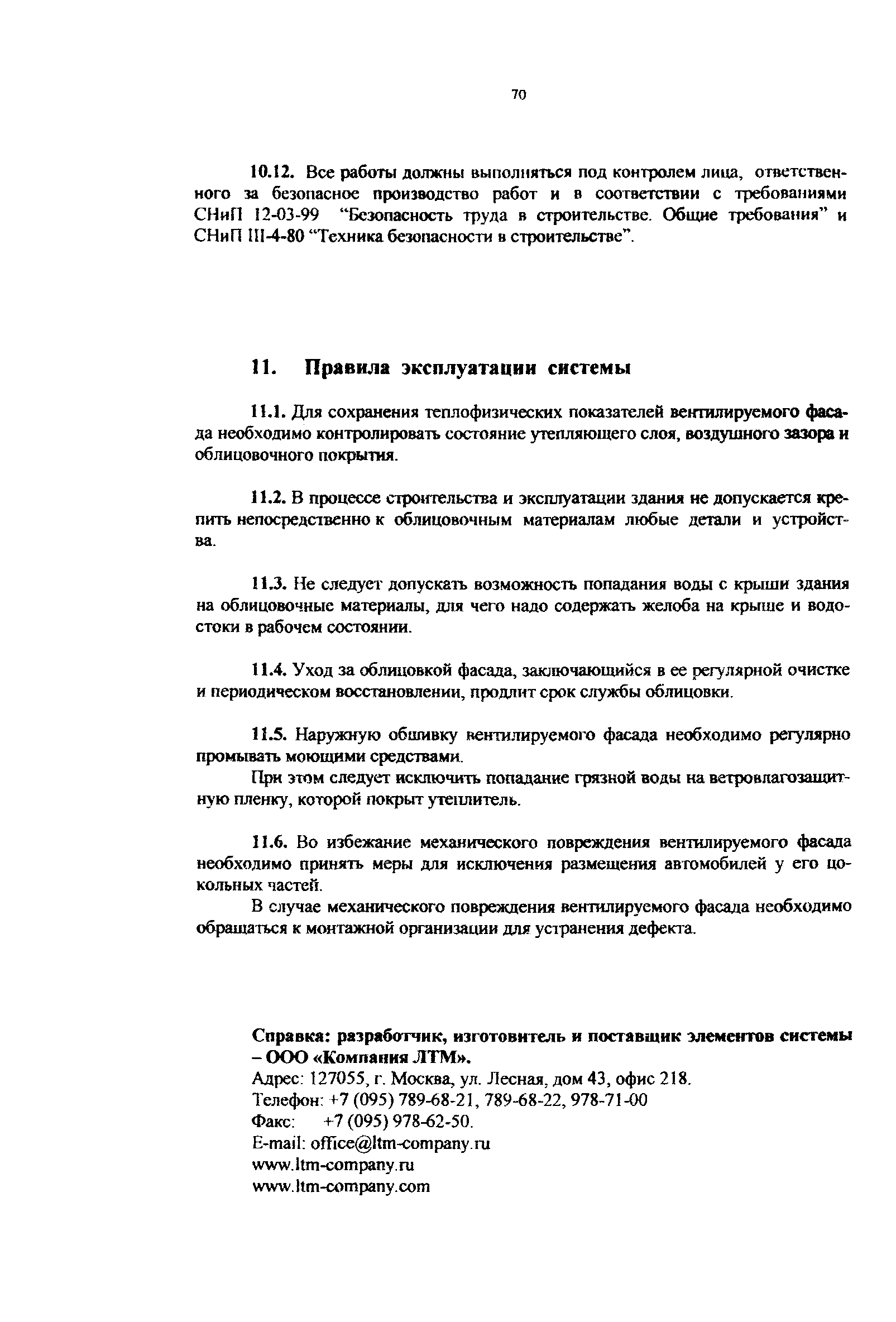 70

10.12. Все работы должны выполняться под контролем лица, ответственного за безопасное производство работ и в соответствии с требованиями СНиП 12-03-99 “Безопасность труда в строительстве. Общие требования” и СНиП III-4-80 “Техника безопасности в строительстве”.

11. Правила эксплуатации системы

11.1. Для сохранения теплофизических показателей вентилируемого фасада необходимо контролировать состояние утепляющего слоя, воздушного зазора и облицовочного покрытия.

11.2. В процессе строительства и эксплуатации здания не допускается крепить непосредственно к облицовочным материалам любые детали и устройства.

11.3. Не следует допускать возможность попадания воды с крыши здания на облицовочные материалы, для чего надо содержать желоба на крыше и водостоки в рабочем состоянии.

11.4. Уход за облицовкой фасада, заключающийся в ее регулярной очистке и периодическом восстановлении, продлит срок службы облицовки.

11.5. Наружную обшивку вентилируемого фасада необходимо регулярно промывать моющими средствами.

При этом следует исключить попадание грязной воды на ветровлагозащитную пленку, которой покрыт утеплитель.

11.6. Во избежание механического повреждения вентилируемого фасада необходимо принять меры для исключения размещения автомобилей у его цокольных частей.

В случае механического повреждения вентилируемого фасада необходимо обращаться к монтажной организации для устранения дефекта.

Справка: разработчик, изготовитель и поставщик элементов системы – ООО «Компания ЛТМ».
Адрес: 127055, г. Москва, ул. Лесная, дом 43, офис 218.
Телефон: +7 (095) 789-68-21, 789-68-22, 978-71-00
Факс: +7 (095) 978-62-50.
E-mail: office@ltm-company.ru
www.ltm-company.ru
www.ltm-company.com